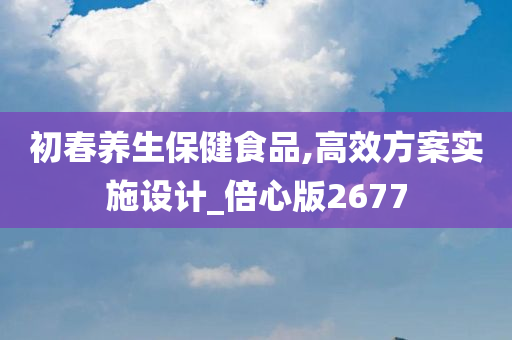 初春养生保健食品,高效方案实施设计_倍心版2677